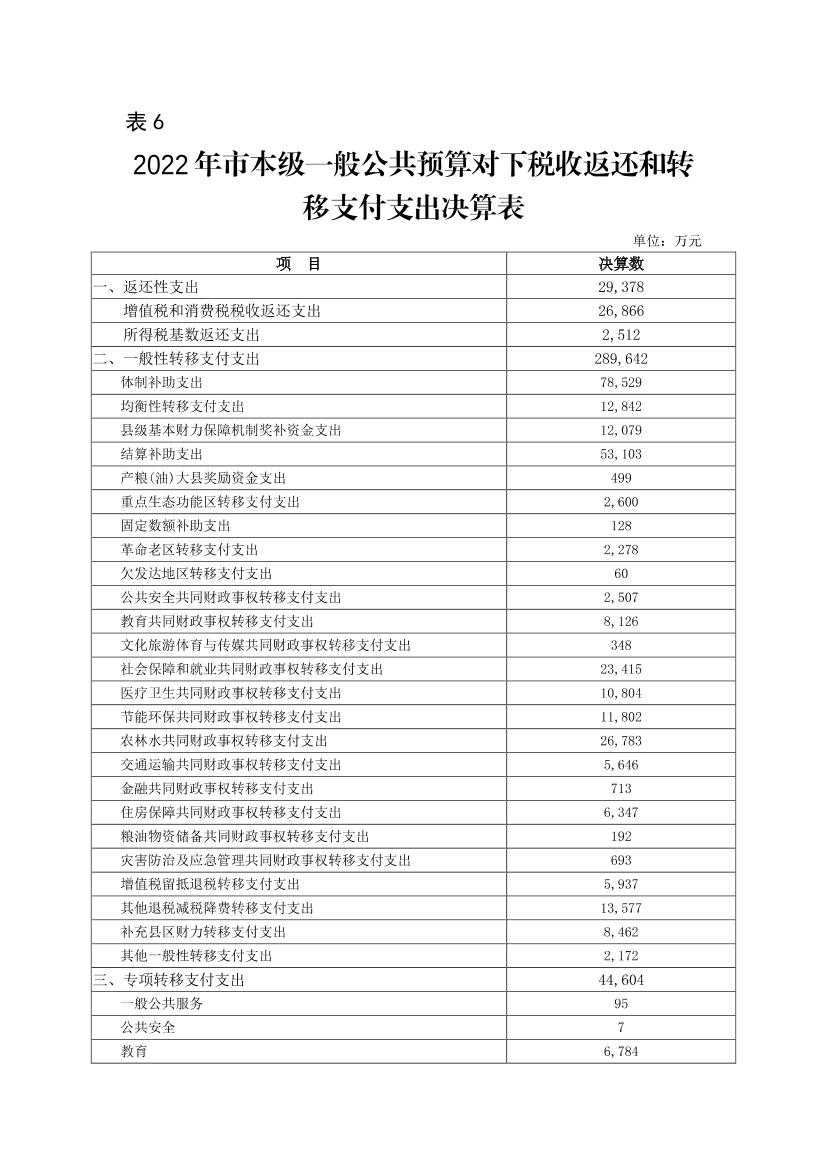 表 6

2022 年市本级一般公共预算对下税收返还和转移支付支出决算表

单位：万元

| 项　目 | 决算数 |
|---|---|
| 一、返还性支出 | 29,378 |
| 增值税和消费税税收返还支出 | 26,866 |
| 所得税基数返还支出 | 2,512 |
| 二、一般性转移支付支出 | 289,642 |
| 体制补助支出 | 78,529 |
| 均衡性转移支付支出 | 12,842 |
| 县级基本财力保障机制奖补资金支出 | 12,079 |
| 结算补助支出 | 53,103 |
| 产粮(油)大县奖励资金支出 | 499 |
| 重点生态功能区转移支付支出 | 2,600 |
| 固定数额补助支出 | 128 |
| 革命老区转移支付支出 | 2,278 |
| 欠发达地区转移支付支出 | 60 |
| 公共安全共同财政事权转移支付支出 | 2,507 |
| 教育共同财政事权转移支付支出 | 8,126 |
| 文化旅游体育与传媒共同财政事权转移支付支出 | 348 |
| 社会保障和就业共同财政事权转移支付支出 | 23,415 |
| 医疗卫生共同财政事权转移支付支出 | 10,804 |
| 节能环保共同财政事权转移支付支出 | 11,802 |
| 农林水共同财政事权转移支付支出 | 26,783 |
| 交通运输共同财政事权转移支付支出 | 5,646 |
| 金融共同财政事权转移支付支出 | 713 |
| 住房保障共同财政事权转移支付支出 | 6,347 |
| 粮油物资储备共同财政事权转移支付支出 | 192 |
| 灾害防治及应急管理共同财政事权转移支付支出 | 693 |
| 增值税留抵退税转移支付支出 | 5,937 |
| 其他退税减税降费转移支付支出 | 13,577 |
| 补充县区财力转移支付支出 | 8,462 |
| 其他一般性转移支付支出 | 2,172 |
| 三、专项转移支付支出 | 44,604 |
| 一般公共服务 | 95 |
| 公共安全 | 7 |
| 教育 | 6,784 |